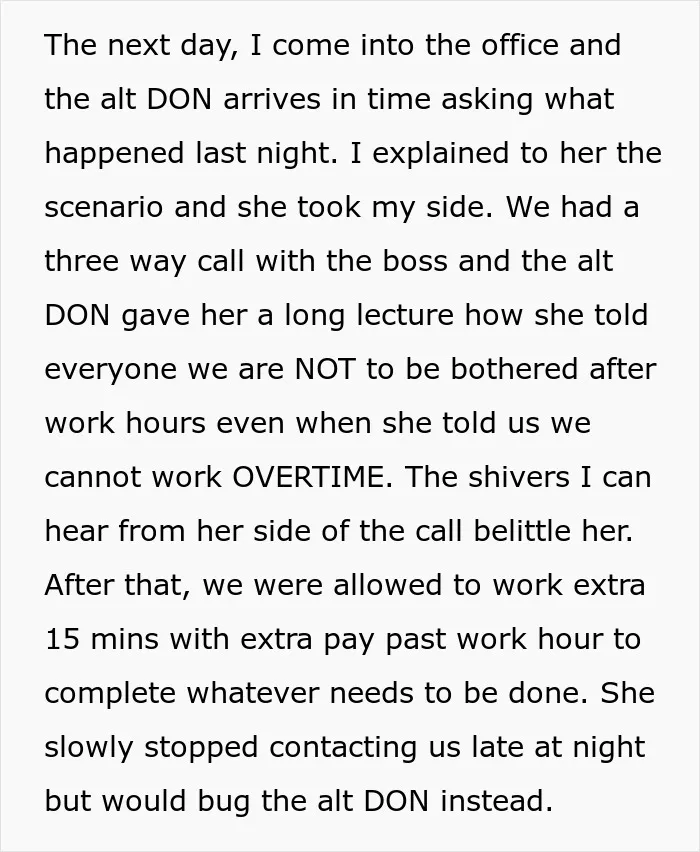 The next day, I come into the office and the alt DON arrives in time asking what happened last night. I explained to her the scenario and she took my side. We had a three way call with the boss and the alt DON gave her a long lecture how she told everyone we are NOT to be bothered after work hours even when she told us we cannot work OVERTIME. The shivers I can hear from her side of the call belittle her. After that, we were allowed to work extra 15 mins with extra pay past work hour to complete whatever needs to be done. She slowly stopped contacting us late at night but would bug the alt DON instead.